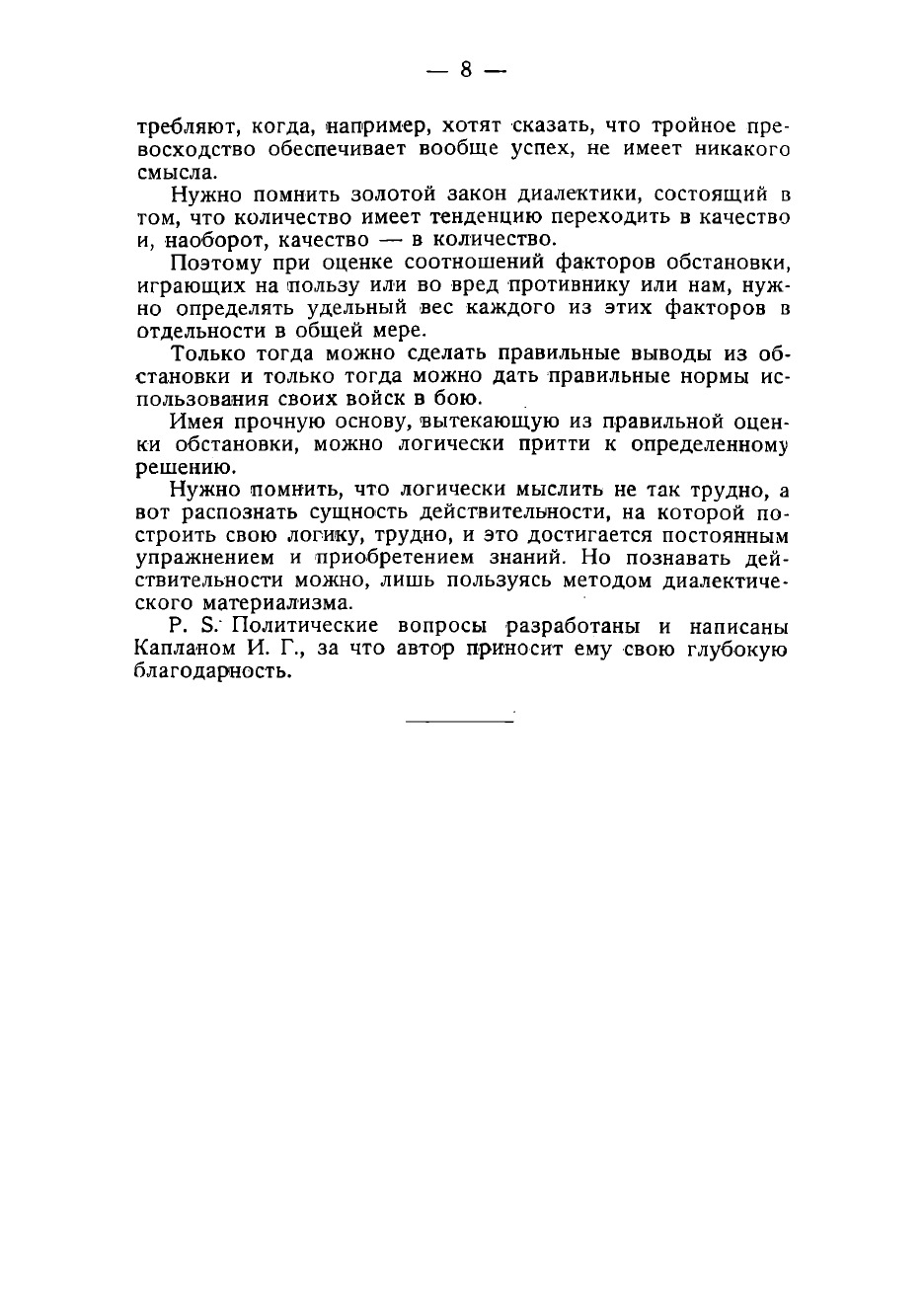 — 8 —

требляют, когда, например, хотят сказать, что тройное превосходство обеспечивает вообще успех, не имеет никакого смысла.

Нужно помнить золотой закон диалектики, состоящий в том, что количество имеет тенденцию переходить в качество и, наоборот, качество — в количество.

Поэтому при оценке соотношений факторов обстановки, играющих на пользу или во вред противнику или нам, нужно определять удельный вес каждого из этих факторов в отдельности в общей мере.

Только тогда можно сделать правильные выводы из обстановки и только тогда можно дать правильные нормы использования своих войск в бою.

Имея прочную основу, вытекающую из правильной оценки обстановки, можно логически притти к определенному решению.

Нужно помнить, что логически мыслить не так трудно, а вот распознать сущность действительности, на которой построить свою логику, трудно, и это достигается постоянным упражнением и приобретением знаний. Но познавать действительности можно, лишь пользуясь методом диалектического материализма.

P. S. Политические вопросы разработаны и написаны Капланом И. Г., за что автор приносит ему свою глубокую благодарность.